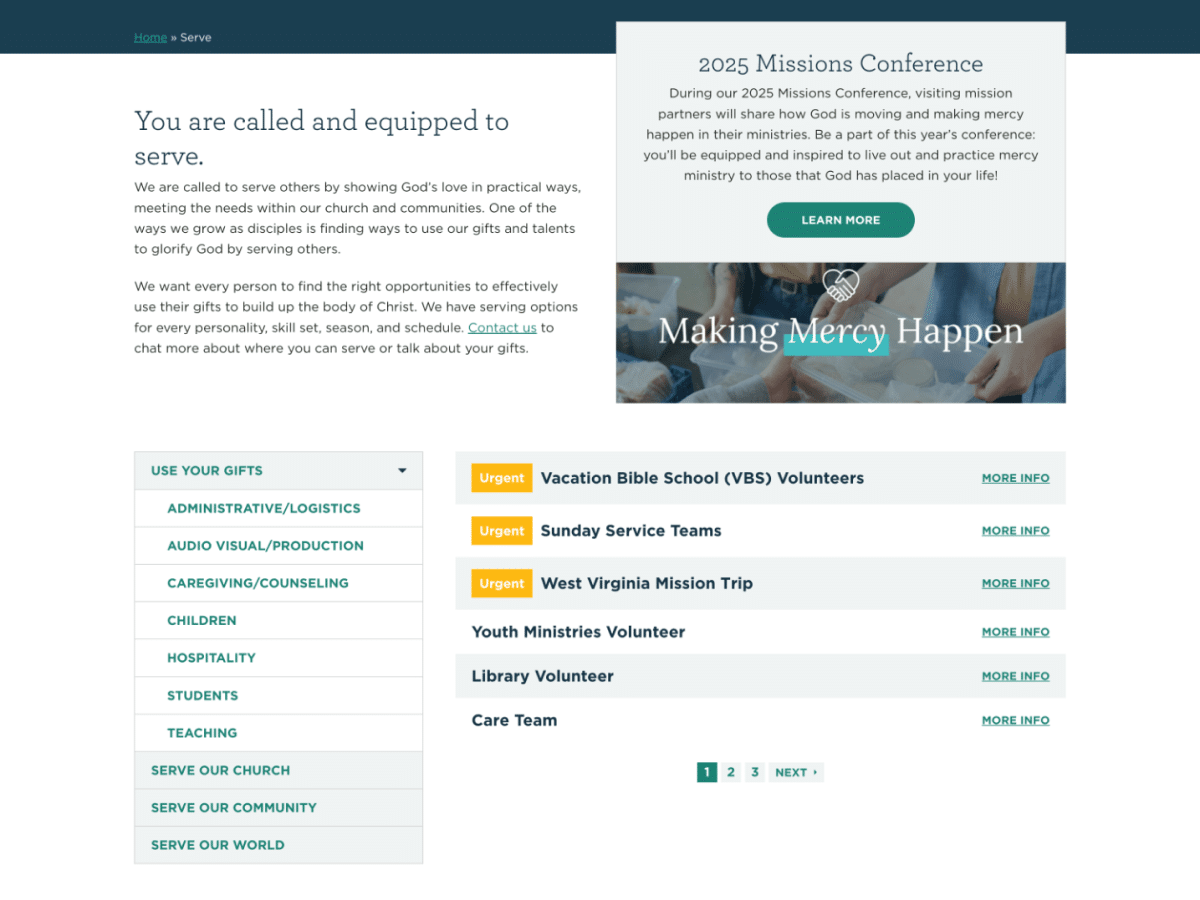 Home » Serve

You are called and equipped to serve.

We are called to serve others by showing God's love in practical ways, meeting the needs within our church and communities. One of the ways we grow as disciples is finding ways to use our gifts and talents to glorify God by serving others.

We want every person to find the right opportunities to effectively use their gifts to build up the body of Christ. We have serving options for every personality, skill set, season, and schedule. Contact us to chat more about where you can serve or talk about your gifts.

2025 Missions Conference

During our 2025 Missions Conference, visiting mission partners will share how God is moving and making mercy happen in their ministries. Be a part of this year's conference: you'll be equipped and inspired to live out and practice mercy ministry to those that God has placed in your life!

LEARN MORE

Making Mercy Happen

USE YOUR GIFTS
ADMINISTRATIVE/LOGISTICS
AUDIO VISUAL/PRODUCTION
CAREGIVING/COUNSELING
CHILDREN
HOSPITALITY
STUDENTS
TEACHING
SERVE OUR CHURCH
SERVE OUR COMMUNITY
SERVE OUR WORLD

Urgent Vacation Bible School (VBS) Volunteers MORE INFO
Urgent Sunday Service Teams MORE INFO
Urgent West Virginia Mission Trip MORE INFO
Youth Ministries Volunteer MORE INFO
Library Volunteer MORE INFO
Care Team MORE INFO

1 2 3 NEXT ›